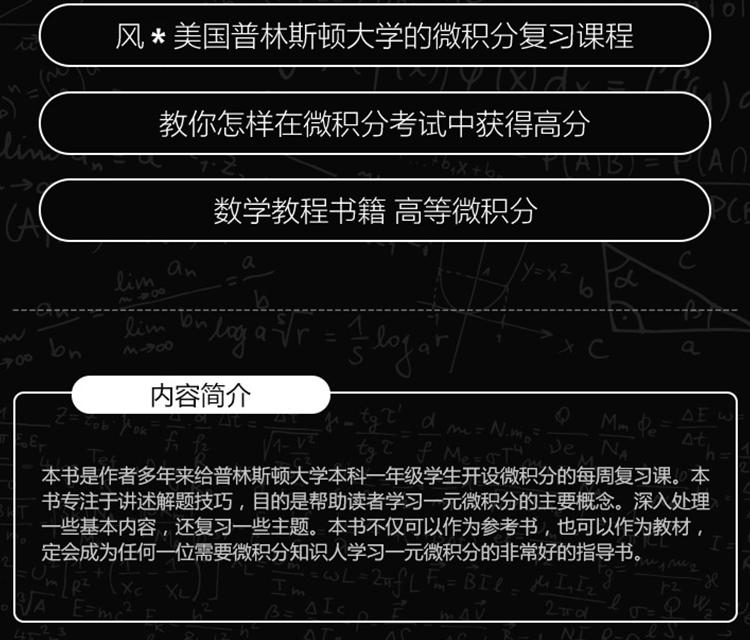 风 * 美国普林斯顿大学的微积分复习课程

教你怎样在微积分考试中获得高分

数学教程书籍 高等微积分

内容简介

本书是作者多年来给普林斯顿大学本科一年级学生开设微积分的每周复习课。本书专注于讲述解题技巧，目的是帮助读者学习一元微积分的主要概念。深入处理一些基本内容，还复习一些主题。本书不仅可以作为参考书，也可以作为教材，定会成为任何一位需要微积分知识人学习一元微积分的非常好的指导书。